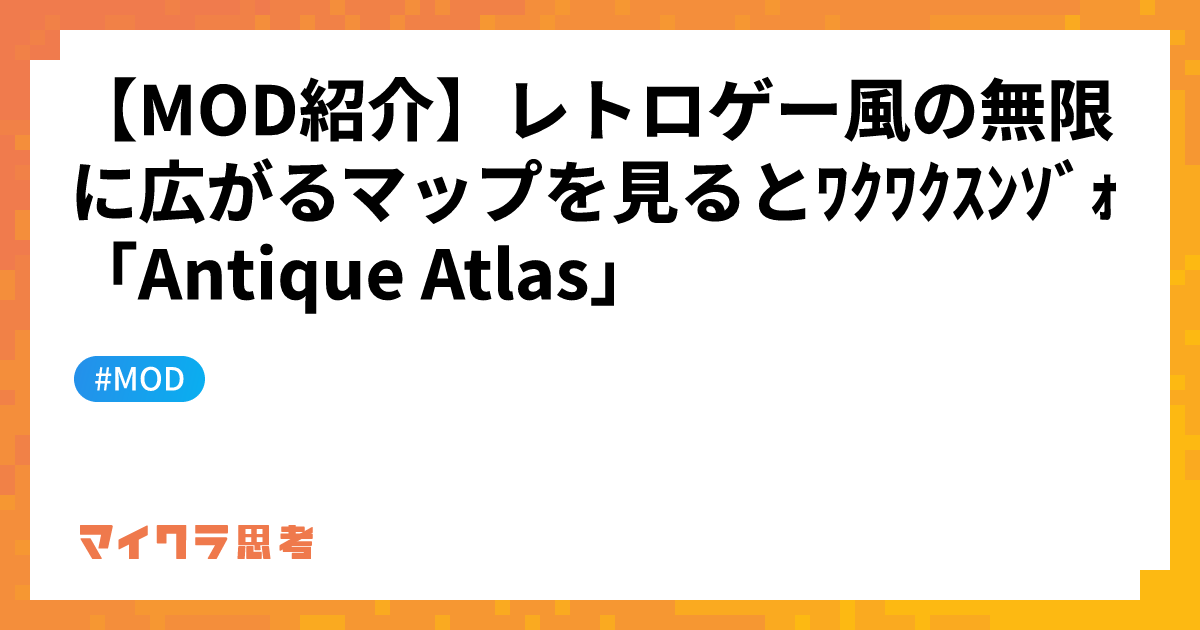 【MOD紹介】レトロゲー風の無限に広がるマップを見るとﾜｸﾜｸｽﾝｿﾞｫ「Antique Atlas」

#MOD

マイクラ思考